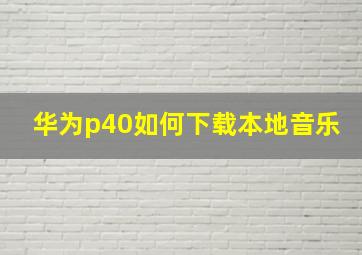 华为p40如何下载本地音乐